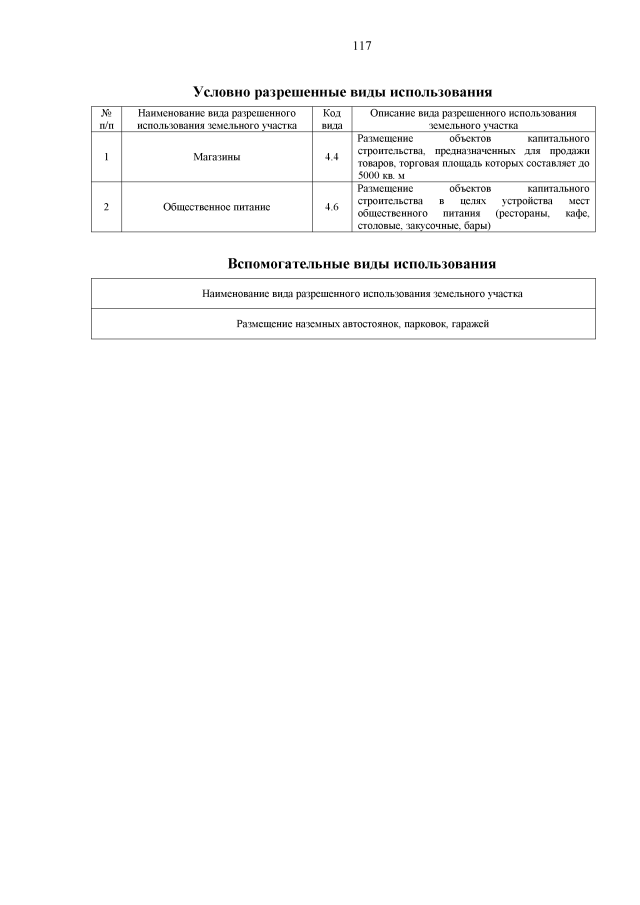 117

Условно разрешенные виды использования

| № п/п | Наименование вида разрешенного использования земельного участка | Код вида | Описание вида разрешенного использования земельного участка |
|---|---|---|---|
| 1 | Магазины | 4.4 | Размещение объектов капитального строительства, предназначенных для продажи товаров, торговая площадь которых составляет до 5000 кв. м |
| 2 | Общественное питание | 4.6 | Размещение объектов капитального строительства в целях устройства мест общественного питания (рестораны, кафе, столовые, закусочные, бары) |

Вспомогательные виды использования

| Наименование вида разрешенного использования земельного участка |
|---|
| Размещение наземных автостоянок, парковок, гаражей |